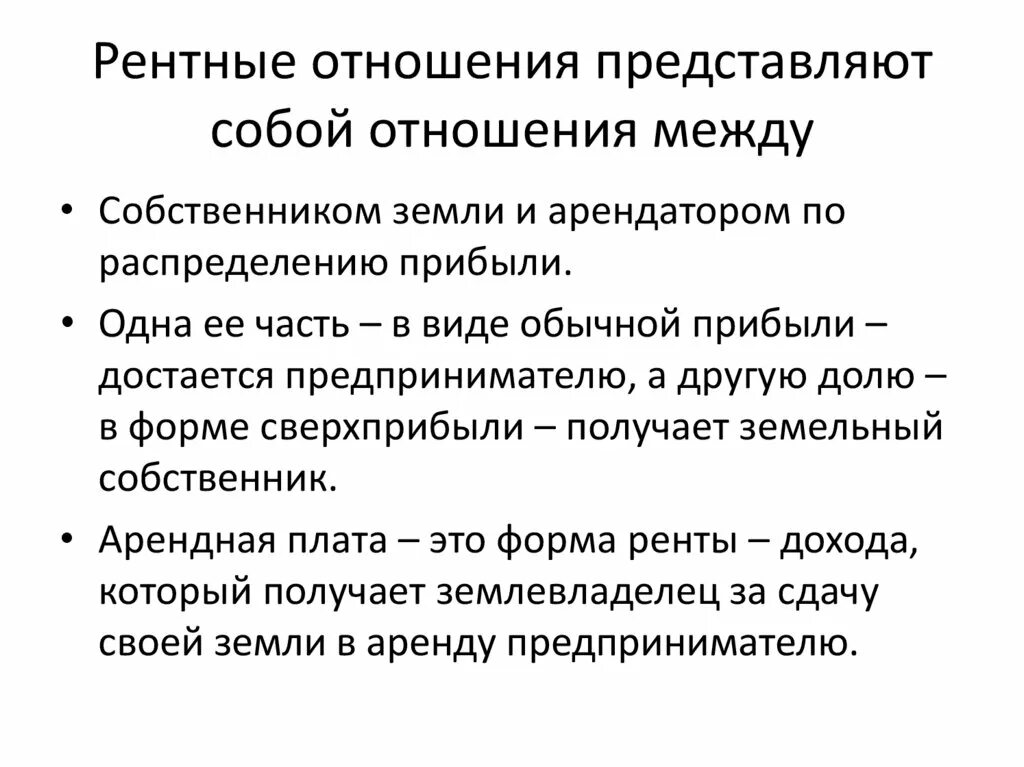 Рентные отношения представляют собой отношения между

• Собственником земли и арендатором по распределению прибыли.

• Одна ее часть – в виде обычной прибыли – достается предпринимателю, а другую долю – в форме сверхприбыли – получает земельный собственник.

• Арендная плата – это форма ренты – дохода, который получает землевладелец за сдачу своей земли в аренду предпринимателю.